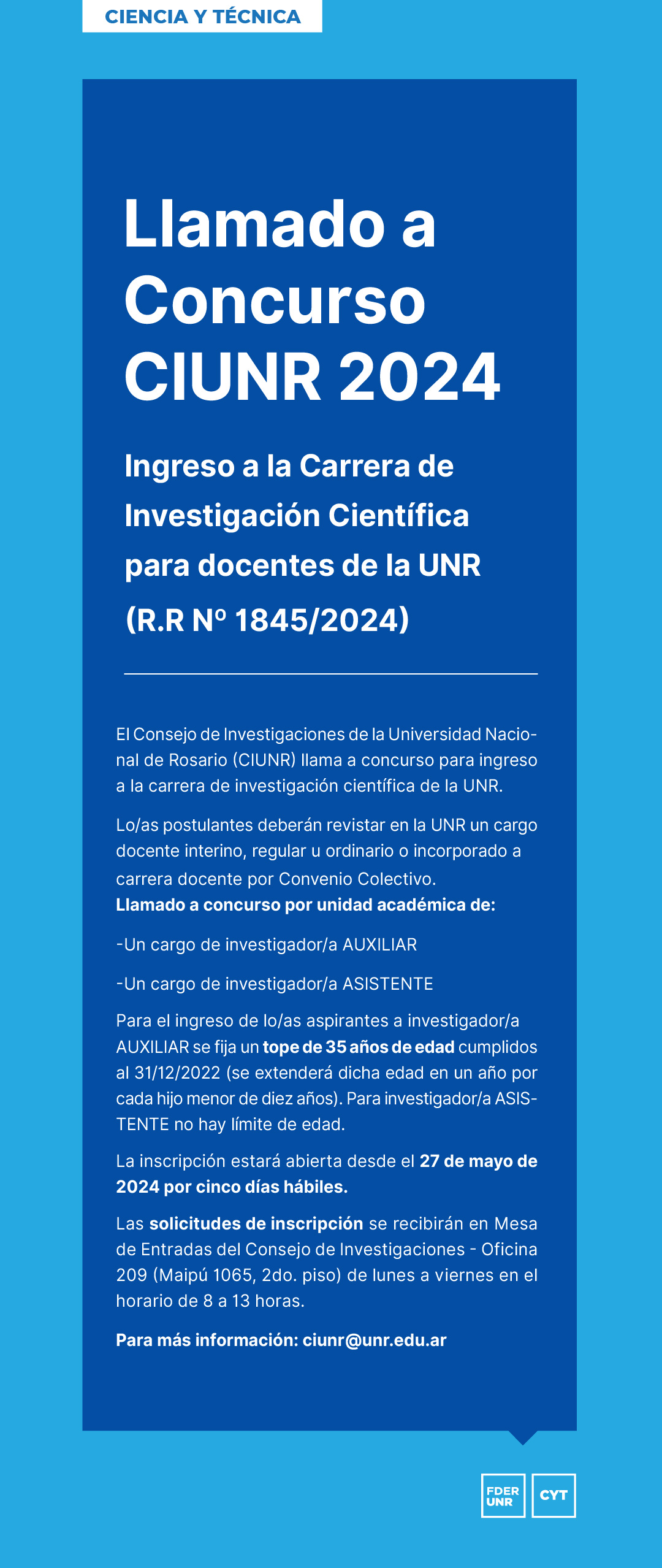 CIENCIA Y TÉCNICA

Llamado a Concurso CIUNR 2024

Ingreso a la Carrera de Investigación Científica para docentes de la UNR (R.R Nº 1845/2024)

El Consejo de Investigaciones de la Universidad Nacional de Rosario (CIUNR) llama a concurso para ingreso a la carrera de investigación científica de la UNR.

Lo/as postulantes deberán revistar en la UNR un cargo docente interino, regular u ordinario o incorporado a carrera docente por Convenio Colectivo.
Llamado a concurso por unidad académica de:

-Un cargo de investigador/a AUXILIAR

-Un cargo de investigador/a ASISTENTE

Para el ingreso de lo/as aspirantes a investigador/a AUXILIAR se fija un tope de 35 años de edad cumplidos al 31/12/2022 (se extenderá dicha edad en un año por cada hijo menor de diez años). Para investigador/a ASISTENTE no hay límite de edad.

La inscripción estará abierta desde el 27 de mayo de 2024 por cinco días hábiles.

Las solicitudes de inscripción se recibirán en Mesa de Entradas del Consejo de Investigaciones - Oficina 209 (Maipú 1065, 2do. piso) de lunes a viernes en el horario de 8 a 13 horas.

Para más información: ciunr@unr.edu.ar

FDER UNR

CYT